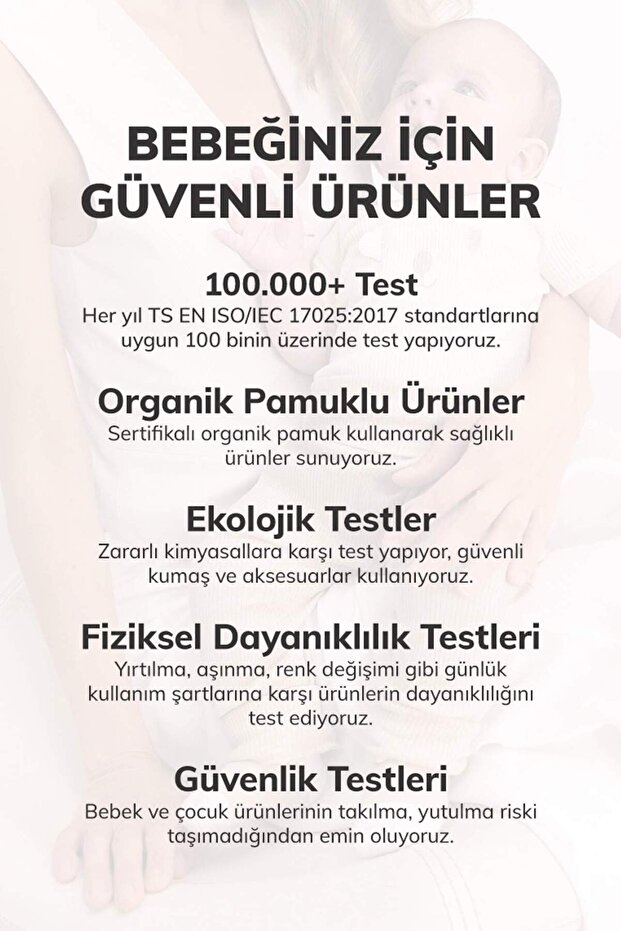 BEBEĞİNİZ İÇİN GÜVENLİ ÜRÜNLER

100.000+ Test
Her yıl TS EN ISO/IEC 17025:2017 standartlarına uygun 100 binin üzerinde test yapıyoruz.

Organik Pamuklu Ürünler
Sertifikalı organik pamuk kullanarak sağlıklı ürünler sunuyoruz.

Ekolojik Testler
Zararlı kimyasallara karşı test yapıyor, güvenli kumaş ve aksesuarlar kullanıyoruz.

Fiziksel Dayanıklılık Testleri
Yırtılma, aşınma, renk değişimi gibi günlük kullanım şartlarına karşı ürünlerin dayanıklılığını test ediyoruz.

Güvenlik Testleri
Bebek ve çocuk ürünlerinin takılma, yutulma riski taşımadığından emin oluyoruz.